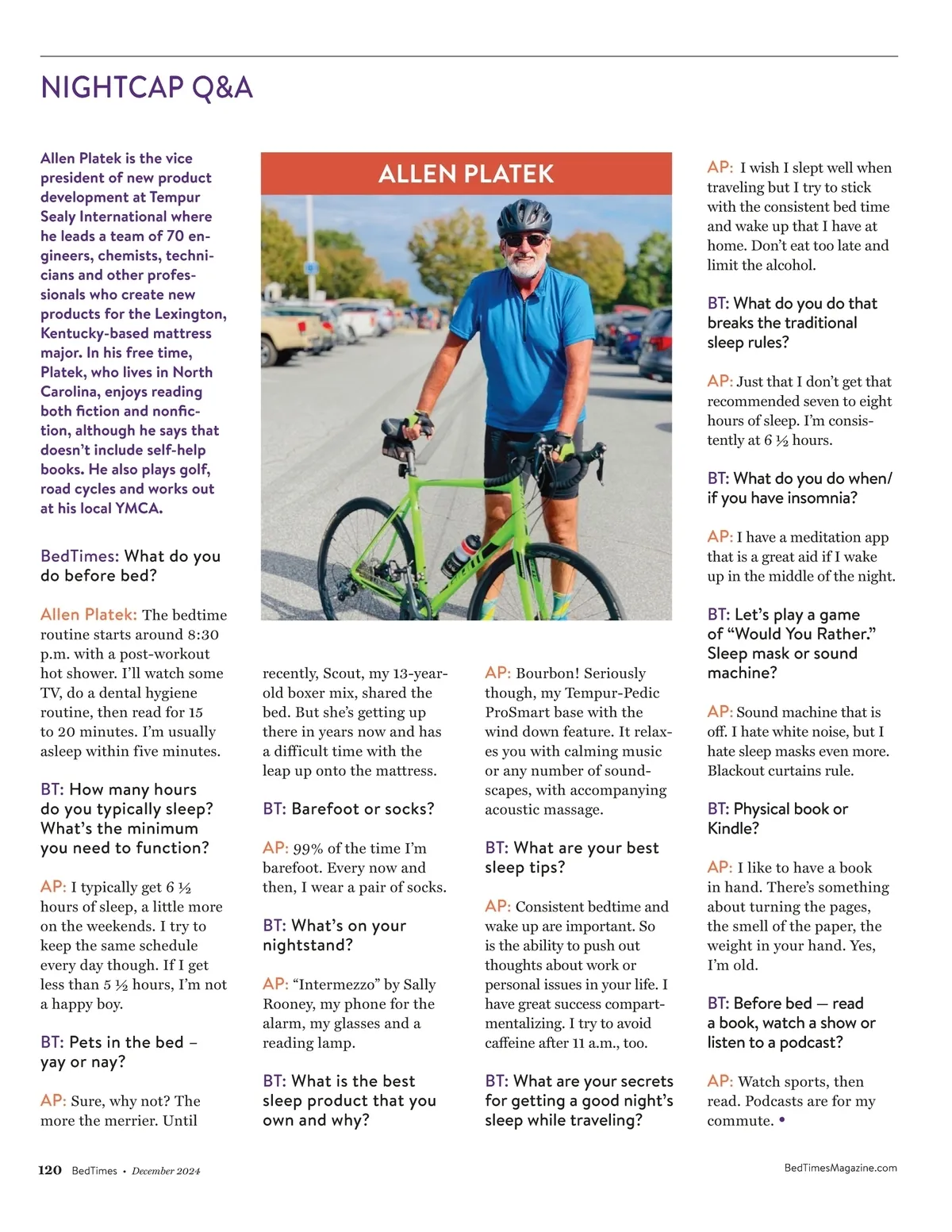 NIGHTCAP Q&A

Allen Platek is the vice president of new product development at Tempur Sealy International where he leads a team of 70 engineers, chemists, technicians and other professionals who create new products for the Lexington, Kentucky-based mattress major. In his free time, Platek, who lives in North Carolina, enjoys reading both fiction and nonfiction, although he says that doesn't include self-help books. He also plays golf, road cycles and works out at his local YMCA.

BedTimes: What do you do before bed?

Allen Platek: The bedtime routine starts around 8:30 p.m. with a post-workout hot shower. I'll watch some TV, do a dental hygiene routine, then read for 15 to 20 minutes. I'm usually asleep within five minutes.

BT: How many hours do you typically sleep? What's the minimum you need to function?

AP: I typically get 6 ½ hours of sleep, a little more on the weekends. I try to keep the same schedule every day though. If I get less than 5 ½ hours, I'm not a happy boy.

BT: Pets in the bed – yay or nay?

AP: Sure, why not? The more the merrier. Until

ALLEN PLATEK

recently, Scout, my 13-year-old boxer mix, shared the bed. But she's getting up there in years now and has a difficult time with the leap up onto the mattress.

BT: Barefoot or socks?

AP: 99% of the time I'm barefoot. Every now and then, I wear a pair of socks.

BT: What's on your nightstand?

AP: "Intermezzo" by Sally Rooney, my phone for the alarm, my glasses and a reading lamp.

BT: What is the best sleep product that you own and why?

AP: Bourbon! Seriously though, my Tempur-Pedic ProSmart base with the wind down feature. It relaxes you with calming music or any number of soundscapes, with accompanying acoustic massage.

BT: What are your best sleep tips?

AP: Consistent bedtime and wake up are important. So is the ability to push out thoughts about work or personal issues in your life. I have great success compartmentalizing. I try to avoid caffeine after 11 a.m., too.

BT: What are your secrets for getting a good night's sleep while traveling?

AP: I wish I slept well when traveling but I try to stick with the consistent bed time and wake up that I have at home. Don't eat too late and limit the alcohol.

BT: What do you do that breaks the traditional sleep rules?

AP: Just that I don't get that recommended seven to eight hours of sleep. I'm consistently at 6 ½ hours.

BT: What do you do when/ if you have insomnia?

AP: I have a meditation app that is a great aid if I wake up in the middle of the night.

BT: Let's play a game of "Would You Rather." Sleep mask or sound machine?

AP: Sound machine that is off. I hate white noise, but I hate sleep masks even more. Blackout curtains rule.

BT: Physical book or Kindle?

AP: I like to have a book in hand. There's something about turning the pages, the smell of the paper, the weight in your hand. Yes, I'm old.

BT: Before bed — read a book, watch a show or listen to a podcast?

AP: Watch sports, then read. Podcasts are for my commute. •

120 BedTimes • December 2024

BedTimesMagazine.com